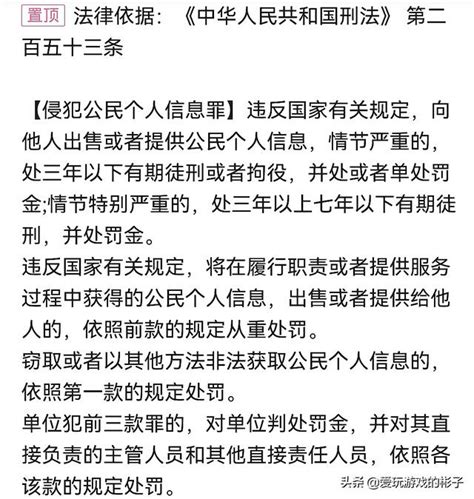 置顶 法律依据：《中华人民共和国刑法》 第二百五十三条

【侵犯公民个人信息罪】违反国家有关规定，向他人出售或者提供公民个人信息，情节严重的，处三年以下有期徒刑或者拘役，并处或者单处罚金;情节特别严重的，处三年以上七年以下有期徒刑，并处罚金。
违反国家有关规定，将在履行职责或者提供服务过程中获得的公民个人信息，出售或者提供给他人的，依照前款的规定从重处罚。
窃取或者以其他方法非法获取公民个人信息的，依照第一款的规定处罚。
单位犯前三款罪的，对单位判处罚金，并对其直接负责的主管人员和其他直接责任人员，依照各该款的规定处罚。

头条 @爱玩游戏的彬子